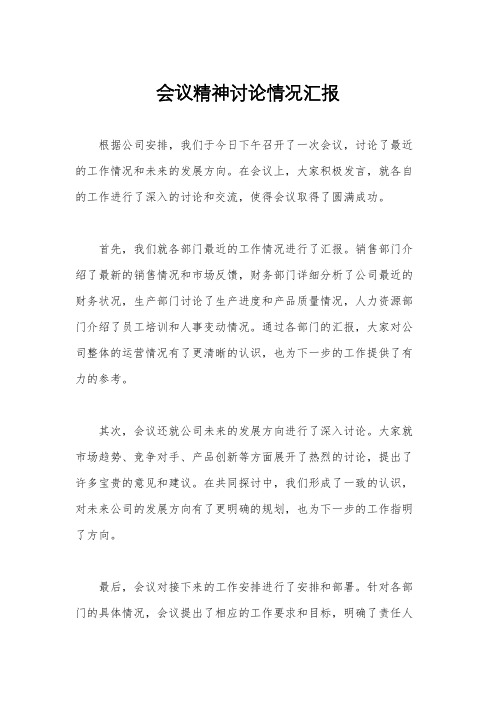 会议精神讨论情况汇报

根据公司安排，我们于今日下午召开了一次会议，讨论了最近的工作情况和未来的发展方向。在会议上，大家积极发言，就各自的工作进行了深入的讨论和交流，使得会议取得了圆满成功。

首先，我们就各部门最近的工作情况进行了汇报。销售部门介绍了最新的销售情况和市场反馈，财务部门详细分析了公司最近的财务状况，生产部门讨论了生产进度和产品质量情况，人力资源部门介绍了员工培训和人事变动情况。通过各部门的汇报，大家对公司整体的运营情况有了更清晰的认识，也为下一步的工作提供了有力的参考。

其次，会议还就公司未来的发展方向进行了深入讨论。大家就市场趋势、竞争对手、产品创新等方面展开了热烈的讨论，提出了许多宝贵的意见和建议。在共同探讨中，我们形成了一致的认识，对未来公司的发展方向有了更明确的规划，也为下一步的工作指明了方向。

最后，会议对接下来的工作安排进行了安排和部署。针对各部门的具体情况，会议提出了相应的工作要求和目标，明确了责任人